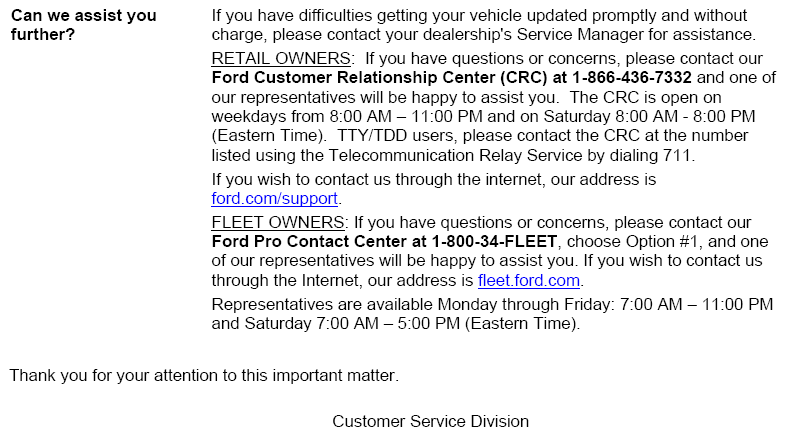 Can we assist you further?

If you have difficulties getting your vehicle updated promptly and without charge, please contact your dealership's Service Manager for assistance.

RETAIL OWNERS: If you have questions or concerns, please contact our Ford Customer Relationship Center (CRC) at 1-866-436-7332 and one of our representatives will be happy to assist you. The CRC is open on weekdays from 8:00 AM – 11:00 PM and on Saturday 8:00 AM - 8:00 PM (Eastern Time). TTY/TDD users, please contact the CRC at the number listed using the Telecommunication Relay Service by dialing 711.

If you wish to contact us through the internet, our address is ford.com/support.

FLEET OWNERS: If you have questions or concerns, please contact our Ford Pro Contact Center at 1-800-34-FLEET, choose Option #1, and one of our representatives will be happy to assist you. If you wish to contact us through the Internet, our address is fleet.ford.com.

Representatives are available Monday through Friday: 7:00 AM – 11:00 PM and Saturday 7:00 AM – 5:00 PM (Eastern Time).

Thank you for your attention to this important matter.

Customer Service Division